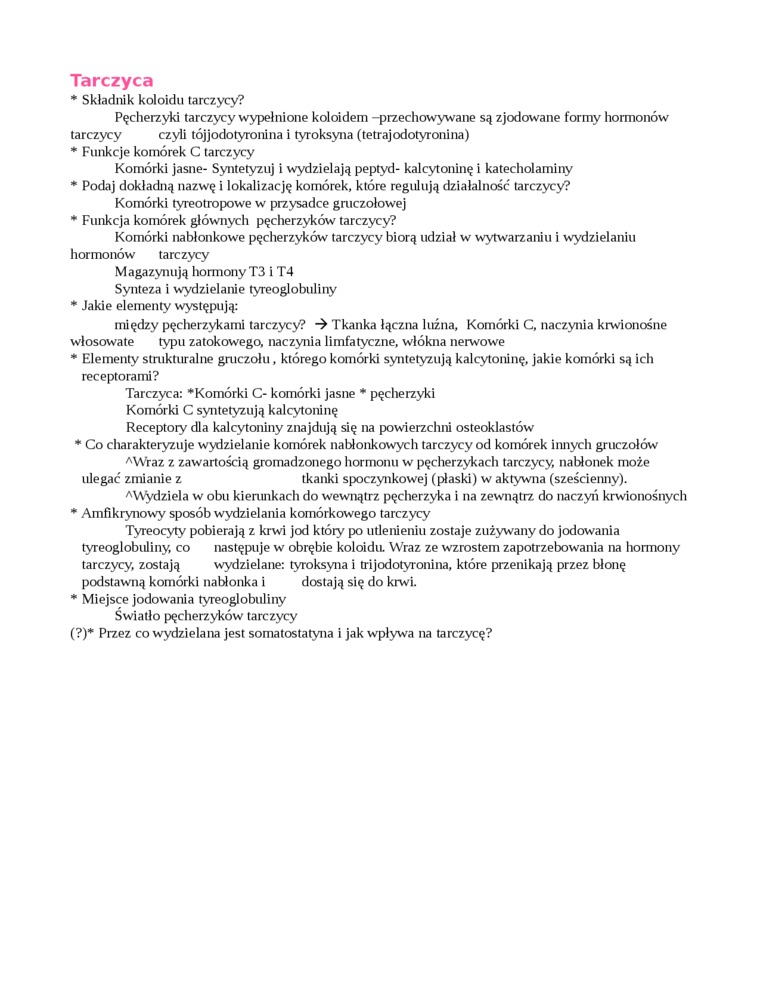 Tarczyca
* Składnik koloidu tarczycy?

Pęcherzyki tarczycy wypełnione koloidem –przechowywane są zjodowane formy hormonów tarczycy czyli tójjodotyronina i tyroksyna (tetrajodotyronina)

* Funkcje komórek C tarczycy

Komórki jasne- Syntetyzuj i wydzielają peptyd- kalcytoninę i katecholaminy

* Podaj dokładną nazwę i lokalizację komórek, które regulują działalność tarczycy?

Komórki tyreotropowe w przysadce gruczołowej

* Funkcja komórek głównych pęcherzyków tarczycy?

Komórki nabłonkowe pęcherzyków tarczycy biorą udział w wytwarzaniu i wydzielaniu hormonów tarczycy

Magazynują hormony T3 i T4

Synteza i wydzielanie tyreoglobuliny

* Jakie elementy występują:

między pęcherzykami tarczycy? → Tkanka łączna luźna, Komórki C, naczynia krwionośne włosowate typu zatokowego, naczynia limfatyczne, włókna nerwowe

* Elementy strukturalne gruczołu , którego komórki syntetyzują kalcytoninę, jakie komórki są ich receptorami?

Tarczyca: *Komórki C- komórki jasne * pęcherzyki

Komórki C syntetyzują kalcytoninę

Receptory dla kalcytoniny znajdują się na powierzchni osteoklastów

* Co charakteryzuje wydzielanie komórek nabłonkowych tarczycy od komórek innych gruczołów

^Wraz z zawartością gromadzonego hormonu w pęcherzykach tarczycy, nabłonek może ulegać zmianie z tkanki spoczynkowej (płaski) w aktywna (sześcienny).

^Wydziela w obu kierunkach do wewnątrz pęcherzyka i na zewnątrz do naczyń krwionośnych

* Amfikrynowy sposób wydzielania komórkowego tarczycy

Tyreocyty pobierają z krwi jod który po utlenieniu zostaje zużywany do jodowania tyreoglobuliny, co następuje w obrębie koloidu. Wraz ze wzrostem zapotrzebowania na hormony tarczycy, zostają wydzielane: tyroksyna i trijodotyronina, które przenikają przez błonę podstawną komórki nabłonka i dostają się do krwi.

* Miejsce jodowania tyreoglobuliny

Światło pęcherzyków tarczycy

(?)* Przez co wydzielana jest somatostatyna i jak wpływa na tarczycę?